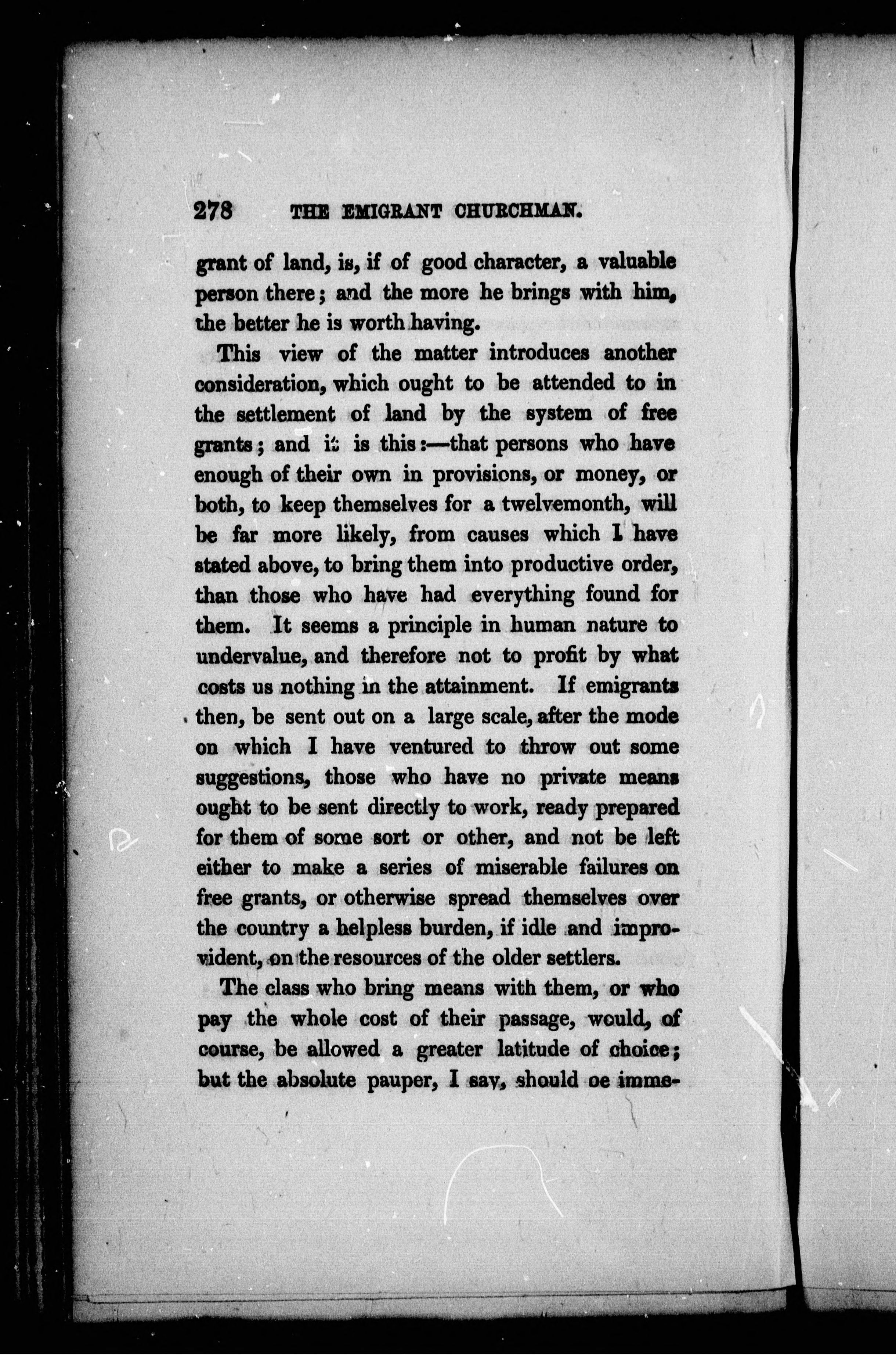 278 THE EMIGRANT CHURCHMAN.

grant of land, is, if of good character, a valuable person there; and the more he brings with him, the better he is worth having.

This view of the matter introduces another consideration, which ought to be attended to in the settlement of land by the system of free grants; and it is this:—that persons who have enough of their own in provisions, or money, or both, to keep themselves for a twelvemonth, will be far more likely, from causes which I have stated above, to bring them into productive order, than those who have had everything found for them. It seems a principle in human nature to undervalue, and therefore not to profit by what costs us nothing in the attainment. If emigrants then, be sent out on a large scale, after the mode on which I have ventured to throw out some suggestions, those who have no private means ought to be sent directly to work, ready prepared for them of some sort or other, and not be left either to make a series of miserable failures on free grants, or otherwise spread themselves over the country a helpless burden, if idle and improvident, on the resources of the older settlers.

The class who bring means with them, or who pay the whole cost of their passage, would, of course, be allowed a greater latitude of choice; but the absolute pauper, I say, should oe imme-